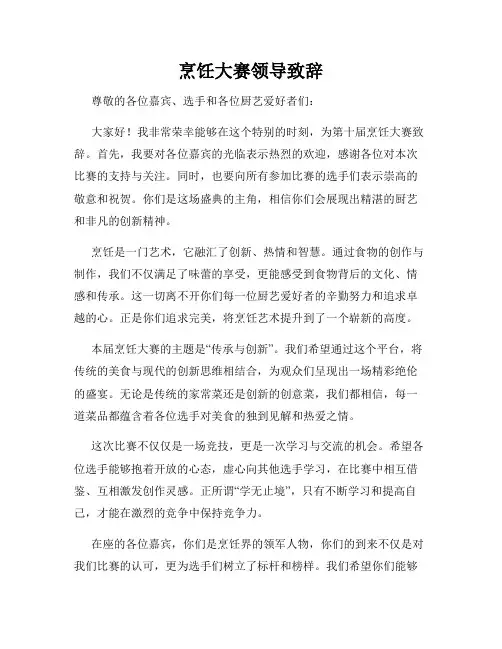 烹饪大赛领导致辞

尊敬的各位嘉宾、选手和各位厨艺爱好者们：

大家好！我非常荣幸能够在这个特别的时刻，为第十届烹饪大赛致辞。首先，我要对各位嘉宾的光临表示热烈的欢迎，感谢各位对本次比赛的支持与关注。同时，也要向所有参加比赛的选手们表示崇高的敬意和祝贺。你们是这场盛典的主角，相信你们会展现出精湛的厨艺和非凡的创新精神。

烹饪是一门艺术，它融汇了创新、热情和智慧。通过食物的创作与制作，我们不仅满足了味蕾的享受，更能感受到食物背后的文化、情感和传承。这一切离不开你们每一位厨艺爱好者的辛勤努力和追求卓越的心。正是你们追求完美，将烹饪艺术提升到了一个崭新的高度。

本届烹饪大赛的主题是“传承与创新”。我们希望通过这个平台，将传统的美食与现代的创新思维相结合，为观众们呈现出一场精彩绝伦的盛宴。无论是传统的家常菜还是创新的创意菜，我们都相信，每一道菜品都蕴含着各位选手对美食的独到见解和热爱之情。

这次比赛不仅仅是一场竞技，更是一次学习与交流的机会。希望各位选手能够抱着开放的心态，虚心向其他选手学习，在比赛中相互借鉴、互相激发创作灵感。正所谓“学无止境”，只有不断学习和提高自己，才能在激烈的竞争中保持竞争力。

在座的各位嘉宾，你们是烹饪界的领军人物，你们的到来不仅是对我们比赛的认可，更为选手们树立了标杆和榜样。我们希望你们能够